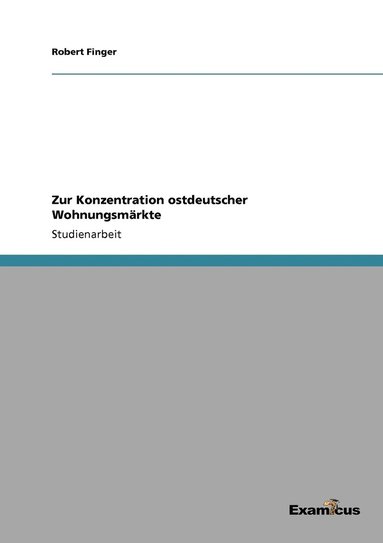 Robert Finger

Zur Konzentration ostdeutscher Wohnungsmärkte

Studienarbeit

Examicus